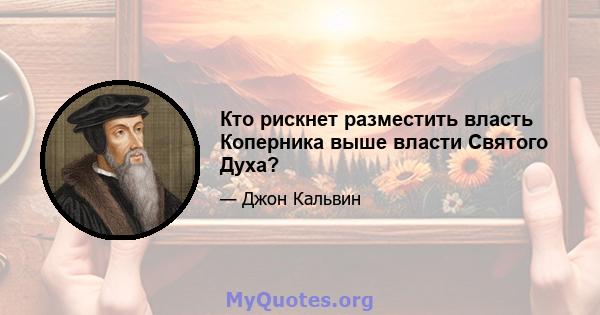 Кто рискнет разместить власть Коперника выше власти Святого Духа?

— Джон Кальвин

MyQuotes.org